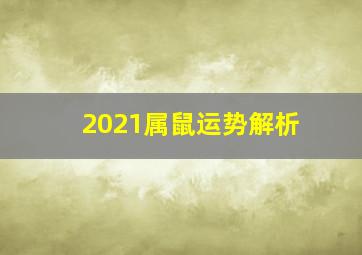 2021属鼠运势解析